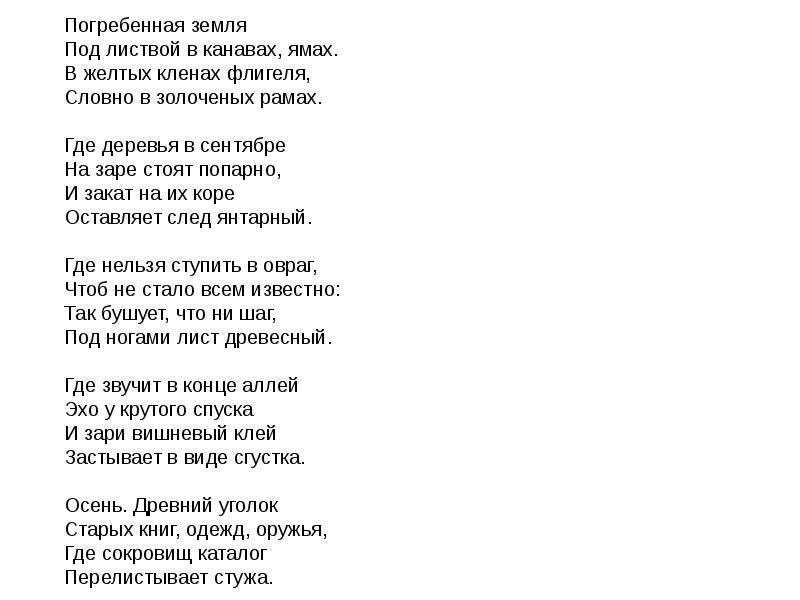 Погребенная земля
Под листвой в канавах, ямах.
В желтых кленах флигеля,
Словно в золоченых рамах.

Где деревья в сентябре
На заре стоят попарно,
И закат на их коре
Оставляет след янтарный.

Где нельзя ступить в овраг,
Чтоб не стало всем известно:
Так бушует, что ни шаг,
Под ногами лист древесный.

Где звучит в конце аллей
Эхо у крутого спуска
И зари вишневый клей
Застывает в виде сгустка.

Осень. Древний уголок
Старых книг, одежд, оружья,
Где сокровищ каталог
Перелистывает стужа.